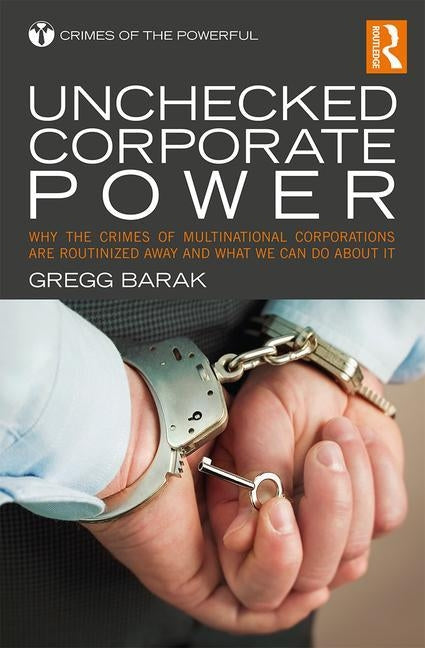 CRIMES OF THE POWERFUL

ROUTLEDGE

UNCHECKED CORPORATE POWER

WHY THE CRIMES OF MULTINATIONAL CORPORATIONS ARE ROUTINIZED AWAY AND WHAT WE CAN DO ABOUT IT

GREGG BARAK